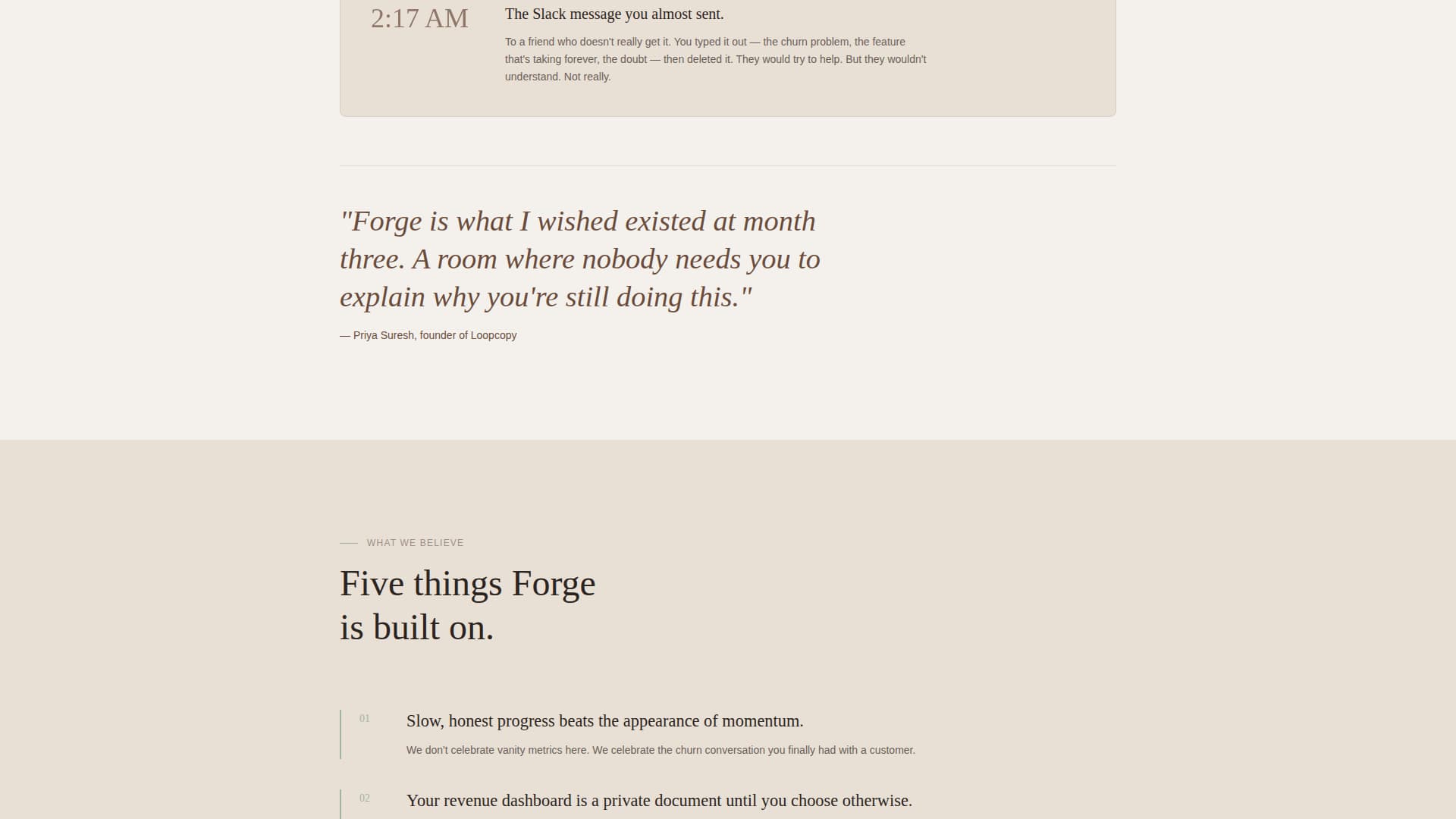 2:17 AM

The Slack message you almost sent.

To a friend who doesn't really get it. You typed it out — the churn problem, the feature that's taking forever, the doubt — then deleted it. They would try to help. But they wouldn't understand. Not really.

"Forge is what I wished existed at month three. A room where nobody needs you to explain why you're still doing this."

— Priya Suresh, founder of Loopcopy

WHAT WE BELIEVE

Five things Forge is built on.

01

Slow, honest progress beats the appearance of momentum.

We don't celebrate vanity metrics here. We celebrate the churn conversation you finally had with a customer.

02

Your revenue dashboard is a private document until you choose otherwise.